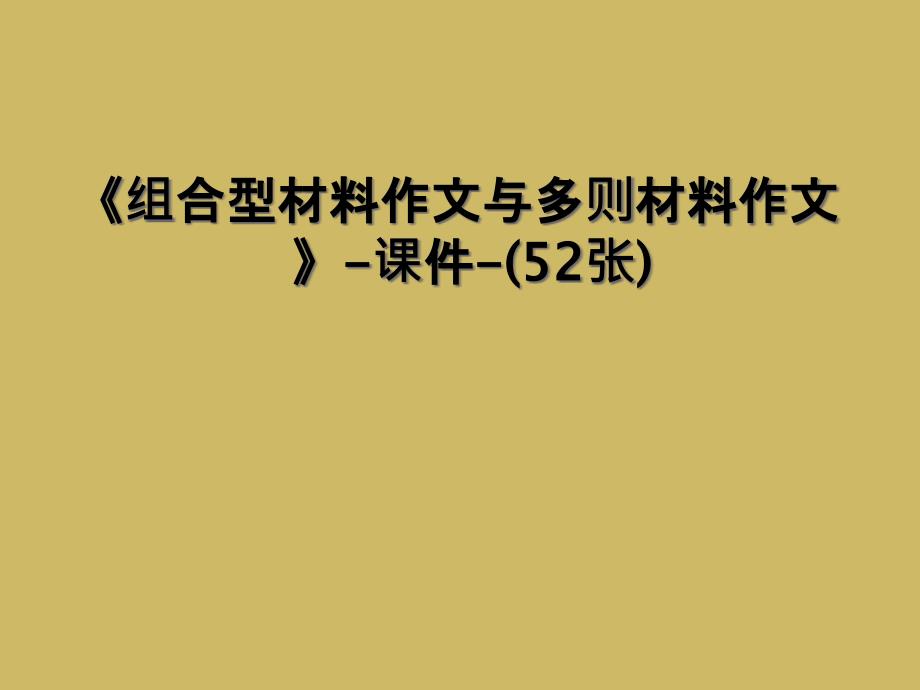 《组合型材料作文与多则材料作文》-课件-(52张)